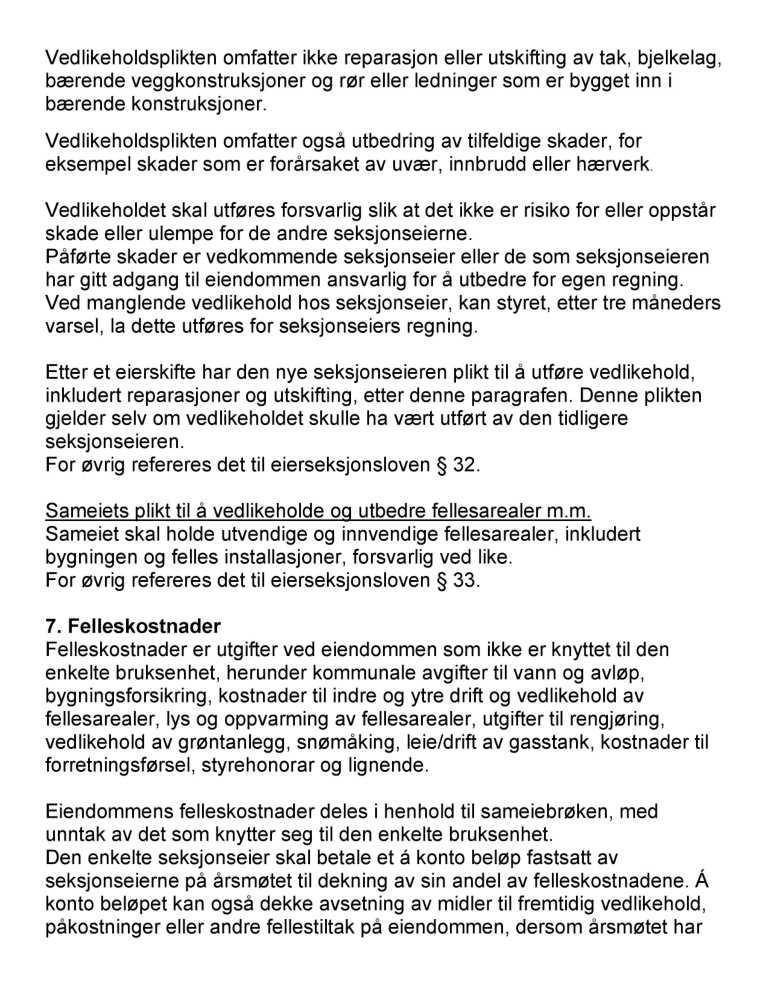 Vedlikeholdsplikten omfatter ikke reparasjon eller utskifting av tak, bjelkelag, bærende veggkonstruksjoner og rør eller ledninger som er bygget inn i bærende konstruksjoner.

Vedlikeholdsplikten omfatter også utbedring av tilfeldige skader, for eksempel skader som er forårsaket av uvær, innbrudd eller hærverk.

Vedlikeholdet skal utføres forsvarlig slik at det ikke er risiko for eller oppstår skade eller ulempe for de andre seksjonseierne.
Påførte skader er vedkommende seksjonseier eller de som seksjonseieren har gitt adgang til eiendommen ansvarlig for å utbedre for egen regning.
Ved manglende vedlikehold hos seksjonseier, kan styret, etter tre måneders varsel, la dette utføres for seksjonseiers regning.

Etter et eierskifte har den nye seksjonseieren plikt til å utføre vedlikehold, inkludert reparasjoner og utskifting, etter denne paragrafen. Denne plikten gjelder selv om vedlikeholdet skulle ha vært utført av den tidligere seksjonseieren.
For øvrig refereres det til eierseksjonsloven § 32.

Sameiets plikt til å vedlikeholde og utbedre fellesarealer m.m.
Sameiet skal holde utvendige og innvendige fellesarealer, inkludert bygningen og felles installasjoner, forsvarlig ved like.
For øvrig refereres det til eierseksjonsloven § 33.

7. Felleskostnader
Felleskostnader er utgifter ved eiendommen som ikke er knyttet til den enkelte bruksenhet, herunder kommunale avgifter til vann og avløp, bygningsforsikring, kostnader til indre og ytre drift og vedlikehold av fellesarealer, lys og oppvarming av fellesarealer, utgifter til rengjøring, vedlikehold av grøntanlegg, snømåking, leie/drift av gasstank, kostnader til forretningsførsel, styrehonorar og lignende.

Eiendommens felleskostnader deles i henhold til sameiebrøken, med unntak av det som knytter seg til den enkelte bruksenhet.
Den enkelte seksjonseier skal betale et á konto beløp fastsatt av seksjonseierne på årsmøtet til dekning av sin andel av felleskostnadene. Á konto beløpet kan også dekke avsetning av midler til fremtidig vedlikehold, påkostninger eller andre fellestiltak på eiendommen, dersom årsmøtet har